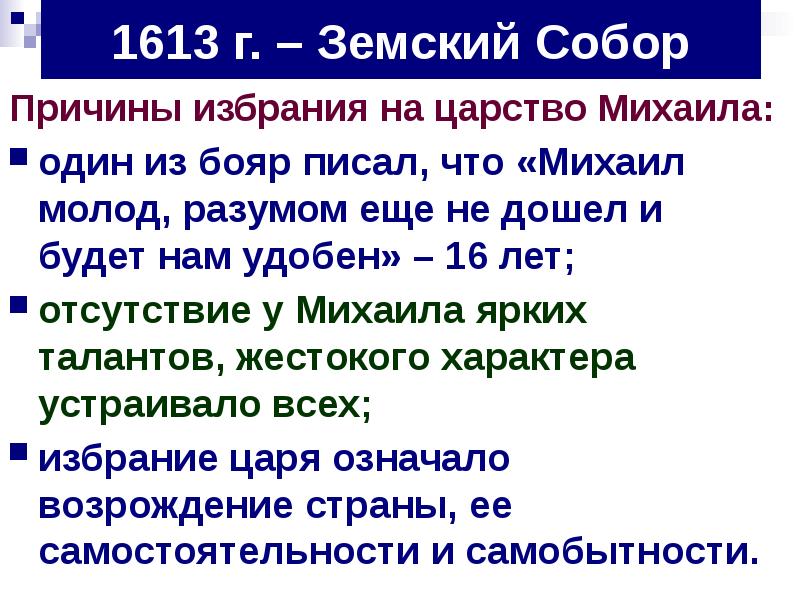 1613 г. – Земский Собор

Причины избрания на царство Михаила:

один из бояр писал, что «Михаил молод, разумом еще не дошел и будет нам удобен» – 16 лет;

отсутствие у Михаила ярких талантов, жестокого характера устраивало всех;

избрание царя означало возрождение страны, ее самостоятельности и самобытности.